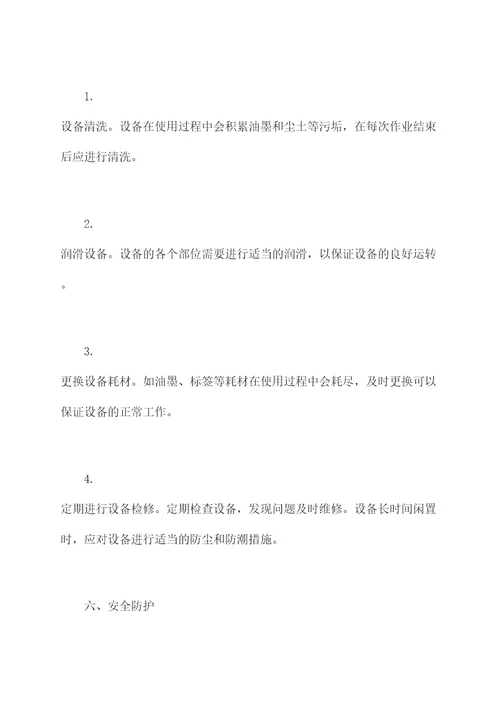 1.

设备清洗。设备在使用过程中会积累油墨和尘土等污垢，在每次作业结束后应进行清洗。

2.

润滑设备。设备的各个部位需要进行适当的润滑，以保证设备的良好运转。

3.

更换设备耗材。如油墨、标签等耗材在使用过程中会耗尽，及时更换可以保证设备的正常工作。

4.

定期进行设备检修。定期检查设备，发现问题及时维修。设备长时间闲置时，应对设备进行适当的防尘和防潮措施。

六、安全防护